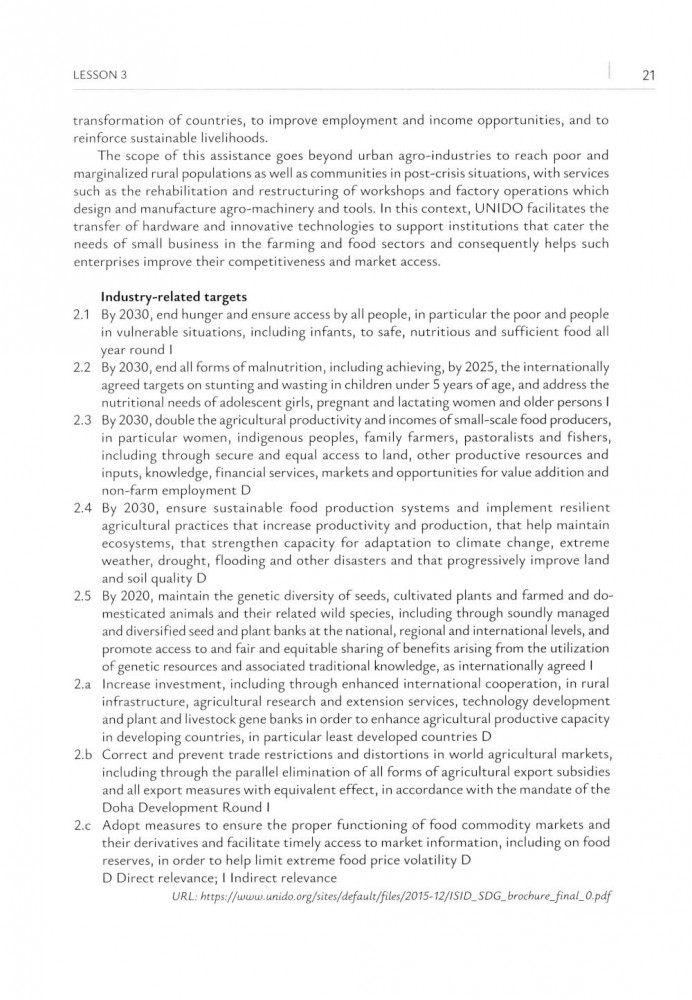 LESSON 3

21

transformation of countries, to improve employment and income opportunities, and to reinforce sustainable livelihoods.

The scope of this assistance goes beyond urban agro-industries to reach poor and marginalized rural populations as well as communities in post-crisis situations, with services such as the rehabilitation and restructuring of workshops and factory operations which design and manufacture agro-machinery and tools. In this context, UNIDO facilitates the transfer of hardware and innovative technologies to support institutions that cater the needs of small business in the farming and food sectors and consequently helps such enterprises improve their competitiveness and market access.

Industry-related targets

2.1 By 2030, end hunger and ensure access by all people, in particular the poor and people in vulnerable situations, including infants, to safe, nutritious and sufficient food all year round I

2.2 By 2030, end all forms of malnutrition, including achieving, by 2025, the internationally agreed targets on stunting and wasting in children under 5 years of age, and address the nutritional needs of adolescent girls, pregnant and lactating women and older persons I

2.3 By 2030, double the agricultural productivity and incomes of small-scale food producers, in particular women, indigenous peoples, family farmers, pastoralists and fishers, including through secure and equal access to land, other productive resources and inputs, knowledge, financial services, markets and opportunities for value addition and non-farm employment D

2.4 By 2030, ensure sustainable food production systems and implement resilient agricultural practices that increase productivity and production, that help maintain ecosystems, that strengthen capacity for adaptation to climate change, extreme weather, drought, flooding and other disasters and that progressively improve land and soil quality D

2.5 By 2020, maintain the genetic diversity of seeds, cultivated plants and farmed and domesticated animals and their related wild species, including through soundly managed and diversified seed and plant banks at the national, regional and international levels, and promote access to and fair and equitable sharing of benefits arising from the utilization of genetic resources and associated traditional knowledge, as internationally agreed I

2.a Increase investment, including through enhanced international cooperation, in rural infrastructure, agricultural research and extension services, technology development and plant and livestock gene banks in order to enhance agricultural productive capacity in developing countries, in particular least developed countries D

2.b Correct and prevent trade restrictions and distortions in world agricultural markets, including through the parallel elimination of all forms of agricultural export subsidies and all export measures with equivalent effect, in accordance with the mandate of the Doha Development Round I

2.c Adopt measures to ensure the proper functioning of food commodity markets and their derivatives and facilitate timely access to market information, including on food reserves, in order to help limit extreme food price volatility D

D Direct relevance; I Indirect relevance

URL: https://www.unido.org/sites/default/files/2015-12/ISID_SDG_brochure_final_0.pdf